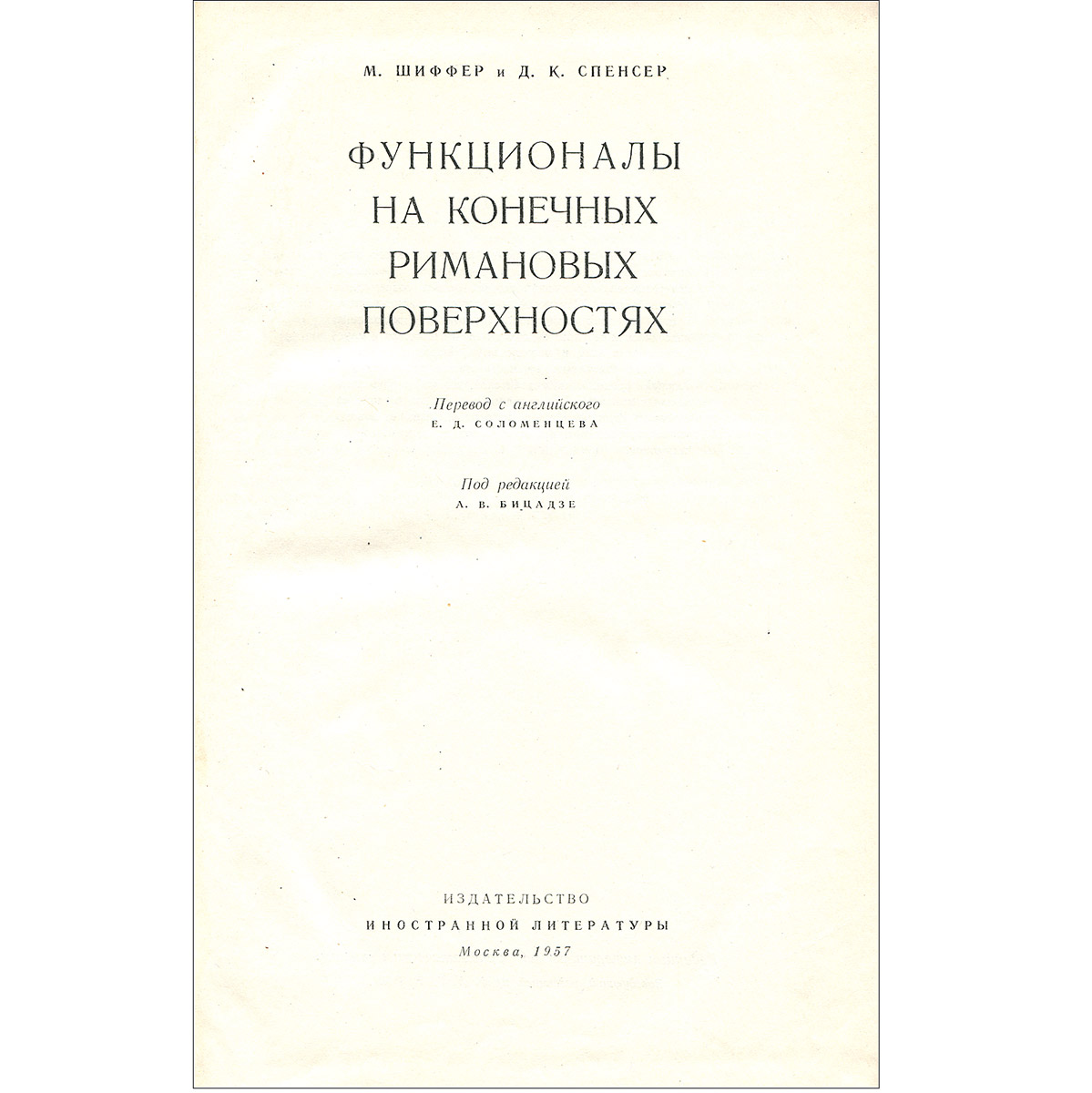 М. ШИФФЕР и Д. К. СПЕНСЕР

ФУНКЦИОНАЛЫ НА КОНЕЧНЫХ РИМАНОВЫХ ПОВЕРХНОСТЯХ

Перевод с английского
Е. Д. СОЛОМЕНЦЕВА

Под редакцией
А. В. БИЦАДЗЕ

ИЗДАТЕЛЬСТВО
ИНОСТРАННОЙ ЛИТЕРАТУРЫ
Москва, 1957